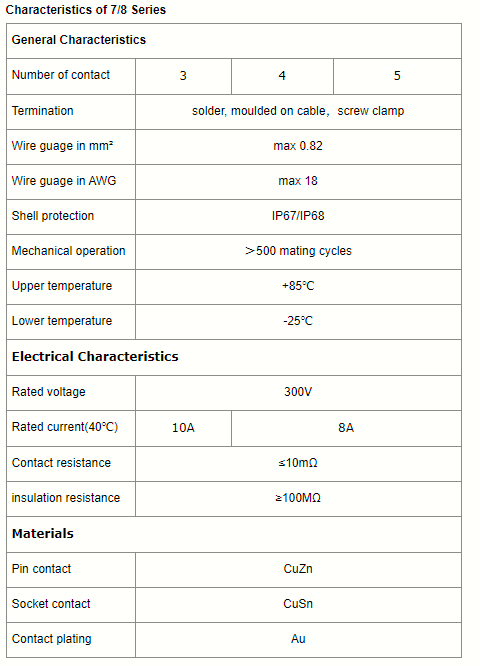 Characteristics of 7/8 Series

| General Characteristics | | | |
|---|---|---|---|
| Number of contact | 3 | 4 | 5 |
| Termination | solder, moulded on cable, screw clamp | | |
| Wire guage in mm² | max 0.82 | | |
| Wire guage in AWG | max 18 | | |
| Shell protection | IP67/IP68 | | |
| Mechanical operation | >500 mating cycles | | |
| Upper temperature | +85°C | | |
| Lower temperature | -25°C | | |
| **Electrical Characteristics** | | | |
| Rated voltage | 300V | | |
| Rated current(40°C) | 10A | 8A | |
| Contact resistance | ≤10mΩ | | |
| insulation resistance | ≥100MΩ | | |
| **Materials** | | | |
| Pin contact | CuZn | | |
| Socket contact | CuSn | | |
| Contact plating | Au | | |